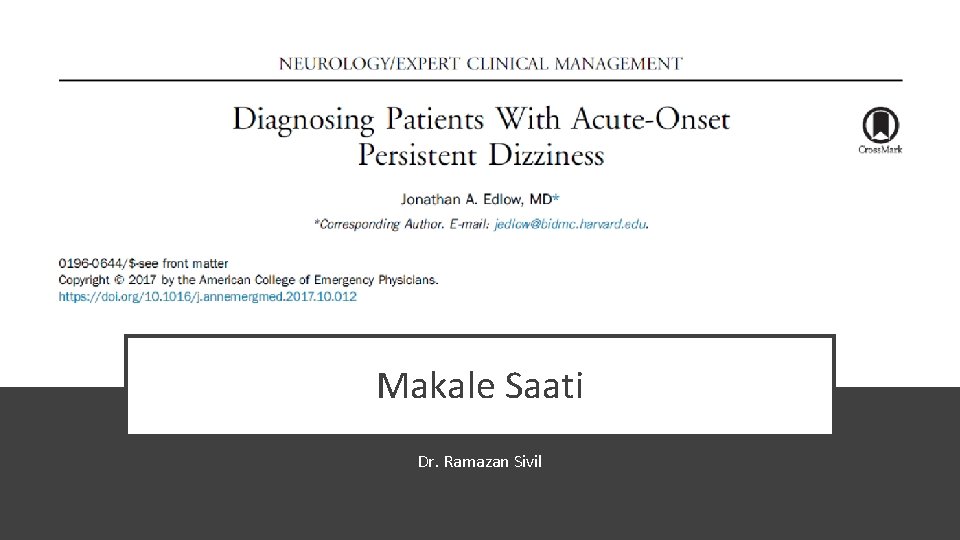 NEUROLOGY/EXPERT CLINICAL MANAGEMENT

Diagnosing Patients With Acute-Onset Persistent Dizziness

CrossMark

Jonathan A. Edlow, MD*

*Corresponding Author. E-mail: jedlow@bidmc.harvard.edu.

0196-0644/$-see front matter
Copyright © 2017 by the American College of Emergency Physicians.
https://doi.org/10.1016/j.annemergmed.2017.10.012

Makale Saati

Dr. Ramazan Sivil